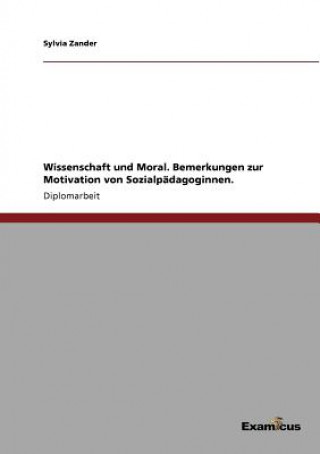 Sylvia Zander

Wissenschaft und Moral. Bemerkungen zur Motivation von Sozialpädagoginnen.

Diplomarbeit

Examicus